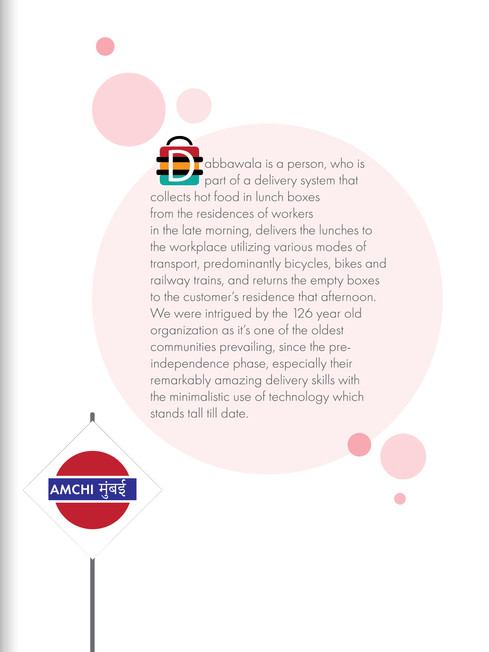 Dabbawala is a person, who is part of a delivery system that collects hot food in lunch boxes from the residences of workers in the late morning, delivers the lunches to the workplace utilizing various modes of transport, predominantly bicycles, bikes and railway trains, and returns the empty boxes to the customer's residence that afternoon. We were intrigued by the 126 year old organization as it's one of the oldest communities prevailing, since the pre-independence phase, especially their remarkably amazing delivery skills with the minimalistic use of technology which stands tall till date.

AMCHI मुंबई